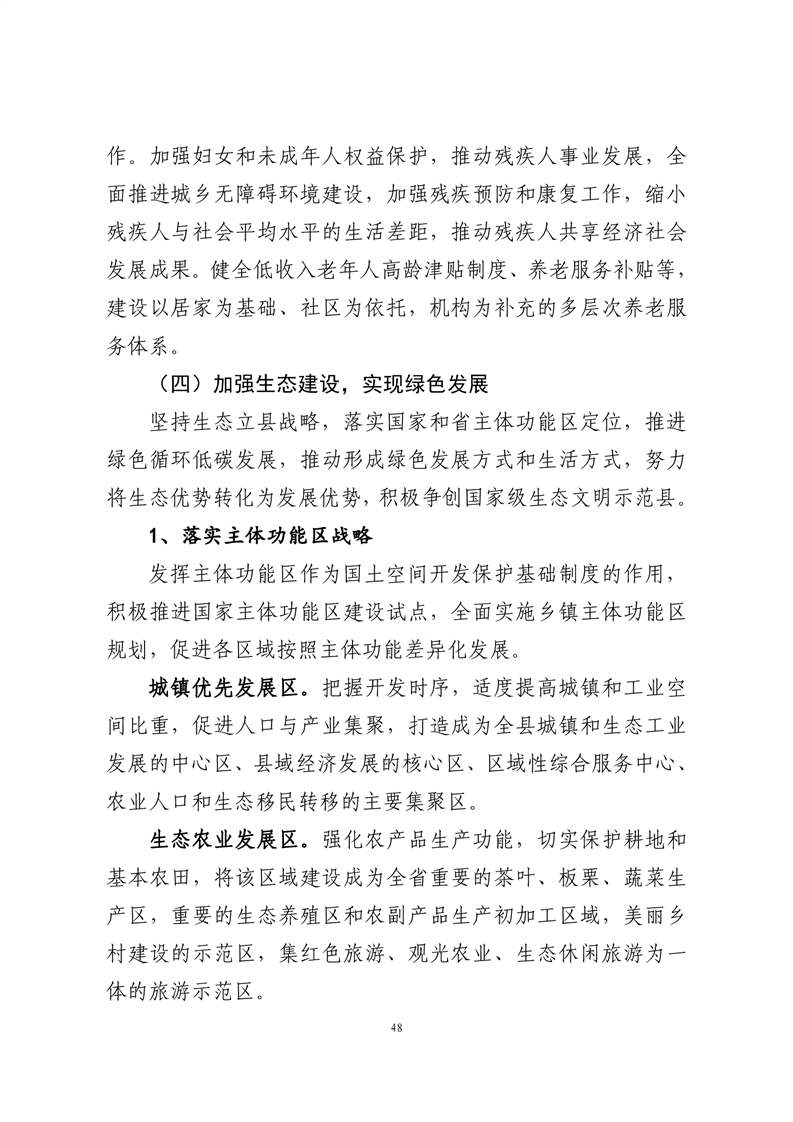 作。加强妇女和未成年人权益保护，推动残疾人事业发展，全面推进城乡无障碍环境建设，加强残疾预防和康复工作，缩小残疾人与社会平均水平的生活差距，推动残疾人共享经济社会发展成果。健全低收入老年人高龄津贴制度、养老服务补贴等，建设以居家为基础、社区为依托，机构为补充的多层次养老服务体系。

（四）加强生态建设，实现绿色发展

坚持生态立县战略，落实国家和省主体功能区定位，推进绿色循环低碳发展，推动形成绿色发展方式和生活方式，努力将生态优势转化为发展优势，积极争创国家级生态文明示范县。

1、落实主体功能区战略

发挥主体功能区作为国土空间开发保护基础制度的作用，积极推进国家主体功能区建设试点，全面实施乡镇主体功能区规划，促进各区域按照主体功能差异化发展。

城镇优先发展区。把握开发时序，适度提高城镇和工业空间比重，促进人口与产业集聚，打造成为全县城镇和生态工业发展的中心区、县域经济发展的核心区、区域性综合服务中心、农业人口和生态移民转移的主要集聚区。

生态农业发展区。强化农产品生产功能，切实保护耕地和基本农田，将该区域建设成为全省重要的茶叶、板栗、蔬菜生产区，重要的生态养殖区和农副产品生产初加工区域，美丽乡村建设的示范区，集红色旅游、观光农业、生态休闲旅游为一体的旅游示范区。

48